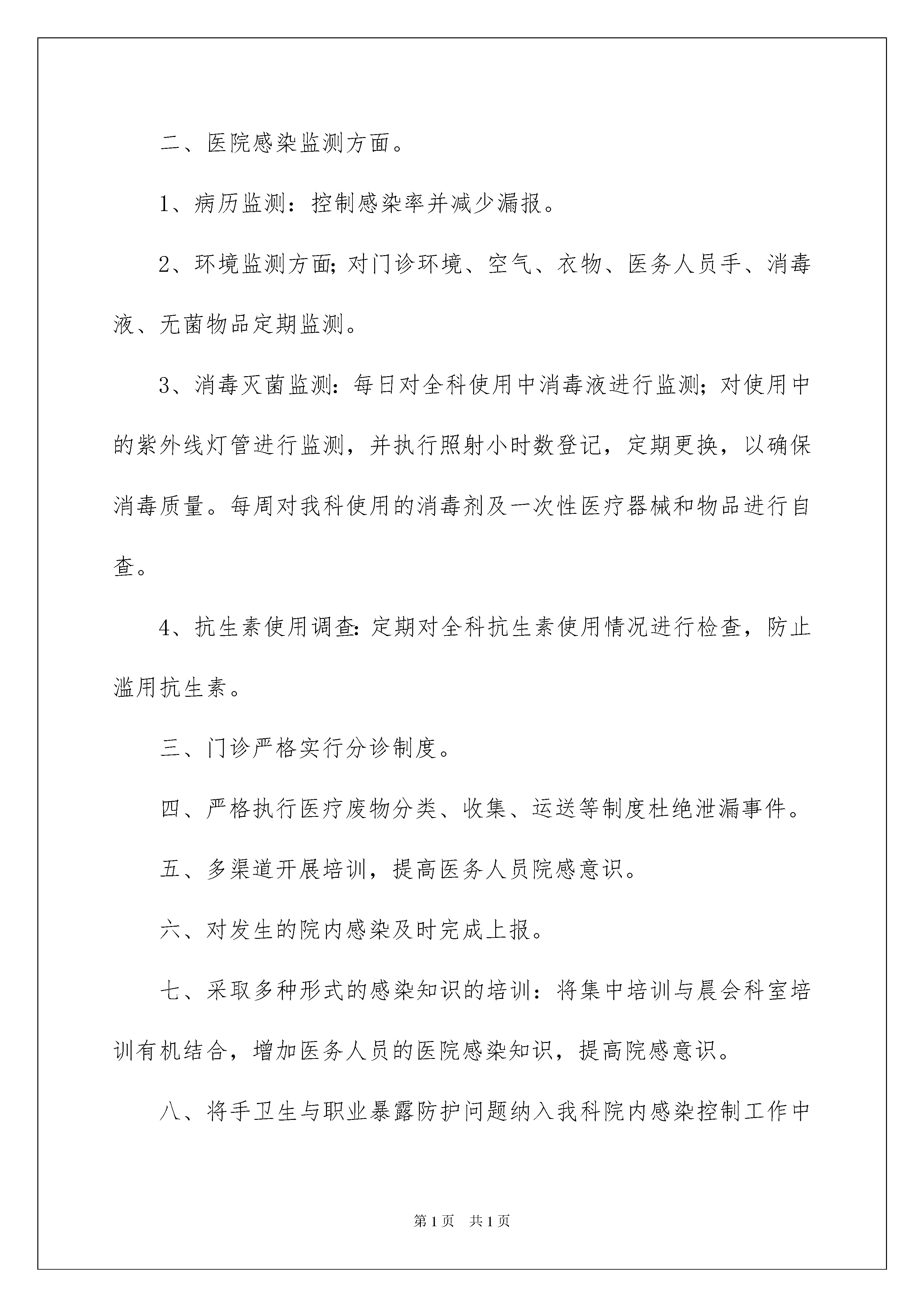 二、医院感染监测方面。

1、病历监测：控制感染率并减少漏报。

2、环境监测方面;对门诊环境、空气、衣物、医务人员手、消毒液、无菌物品定期监测。

3、消毒灭菌监测:每日对全科使用中消毒液进行监测;对使用中的紫外线灯管进行监测，并执行照射小时数登记，定期更换，以确保消毒质量。每周对我科使用的消毒剂及一次性医疗器械和物品进行自查。

4、抗生素使用调查:定期对全科抗生素使用情况进行检查，防止滥用抗生素。

三、门诊严格实行分诊制度。

四、严格执行医疗废物分类、收集、运送等制度杜绝泄漏事件。

五、多渠道开展培训，提高医务人员院感意识。

六、对发生的院内感染及时完成上报。

七、采取多种形式的感染知识的培训：将集中培训与晨会科室培训有机结合，增加医务人员的医院感染知识，提高院感意识。

八、将手卫生与职业暴露防护问题纳入我科院内感染控制工作中

第1页 共1页